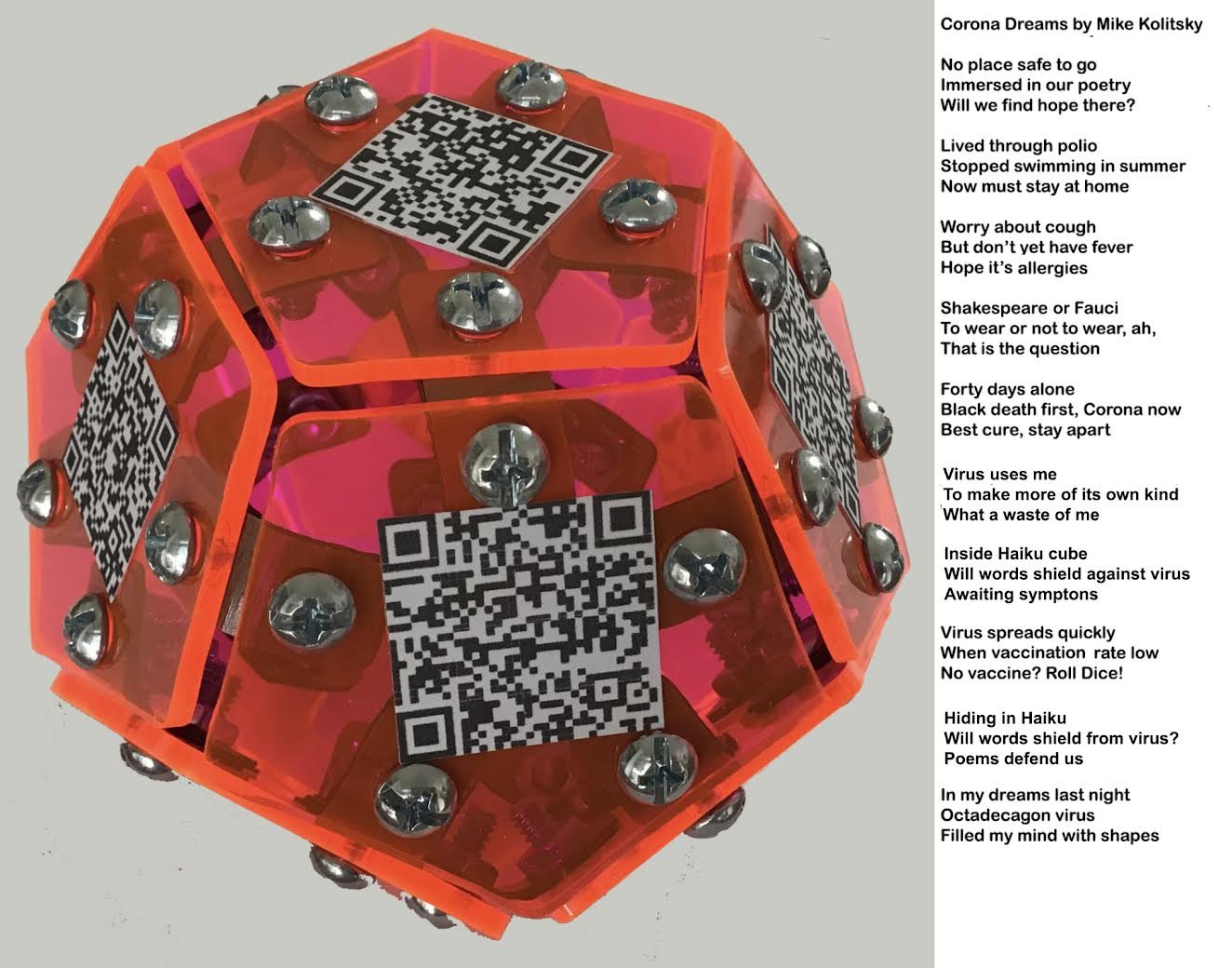 Corona Dreams by Mike Kolitsky

No place safe to go
Immersed in our poetry
Will we find hope there?

Lived through polio
Stopped swimming in summer
Now must stay at home

Worry about cough
But don't yet have fever
Hope it's allergies

Shakespeare or Fauci
To wear or not to wear, ah,
That is the question

Forty days alone
Black death first, Corona now
Best cure, stay apart

Virus uses me
To make more of its own kind
What a waste of me

Inside Haiku cube
Will words shield against virus
Awaiting symptons

Virus spreads quickly
When vaccination rate low
No vaccine? Roll Dice!

Hiding in Haiku
Will words shield from virus?
Poems defend us

In my dreams last night
Octadecagon virus
Filled my mind with shapes